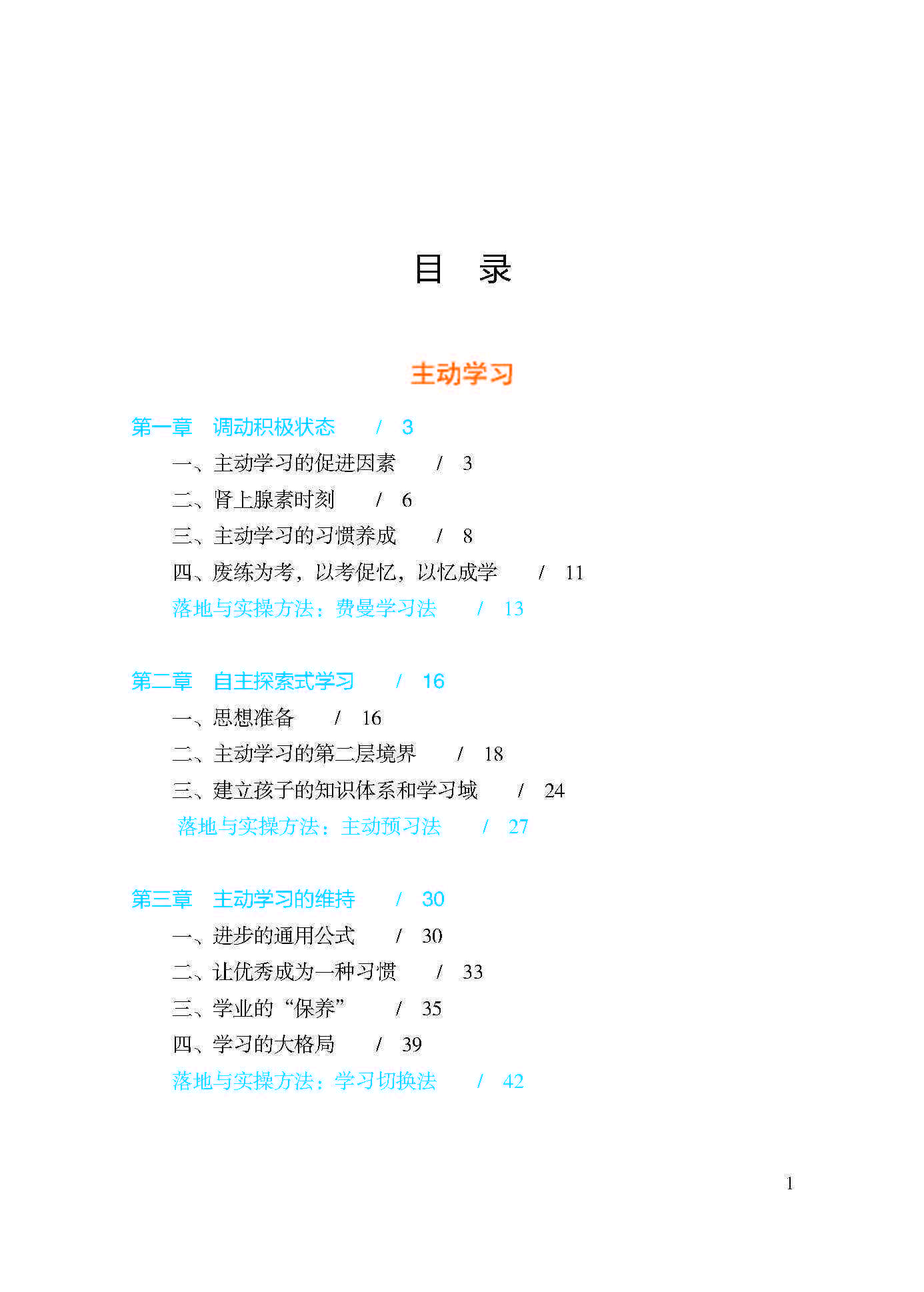 目　录

主动学习

第一章　调动积极状态　/　3

一、主动学习的促进因素　/　3

二、肾上腺素时刻　/　6

三、主动学习的习惯养成　/　8

四、废练为考，以考促忆，以忆成学　/　11

落地与实操方法：费曼学习法　/　13

第二章　自主探索式学习　/　16

一、思想准备　/　16

二、主动学习的第二层境界　/　18

三、建立孩子的知识体系和学习域　/　24

落地与实操方法：主动预习法　/　27

第三章　主动学习的维持　/　30

一、进步的通用公式　/　30

二、让优秀成为一种习惯　/　33

三、学业的“保养”　/　35

四、学习的大格局　/　39

落地与实操方法：学习切换法　/　42

1